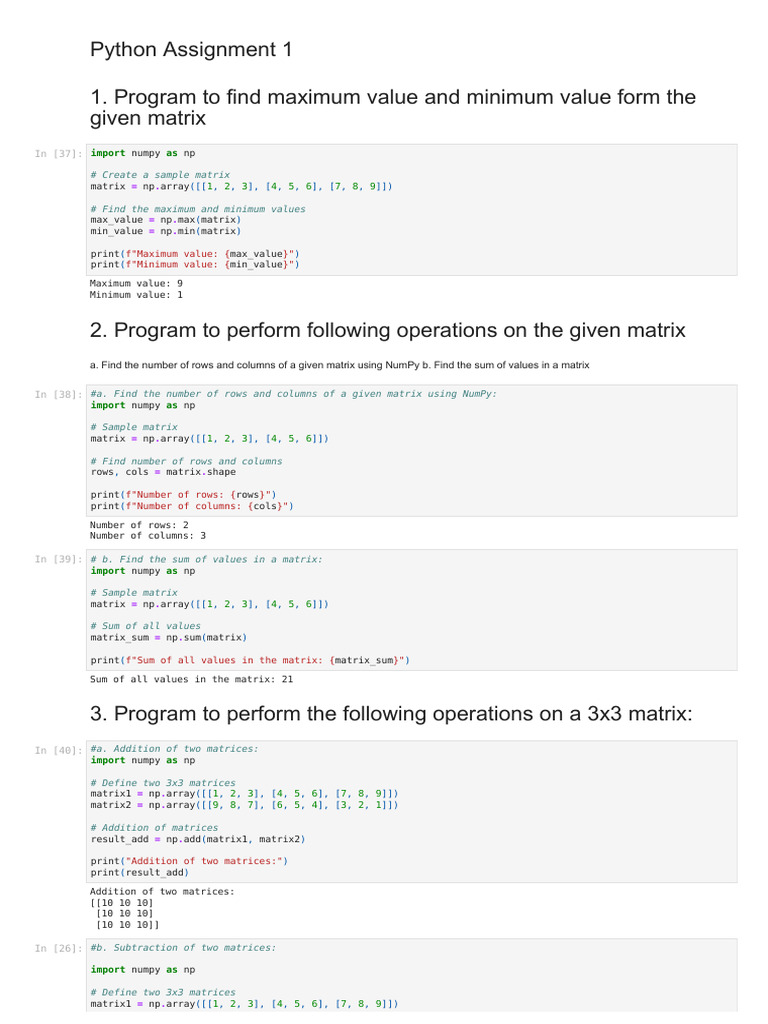 Python Assignment 1

1. Program to find maximum value and minimum value form the given matrix

In [37]: import numpy as np

# Create a sample matrix
matrix = np.array([[1, 2, 3], [4, 5, 6], [7, 8, 9]])

# Find the maximum and minimum values
max_value = np.max(matrix)
min_value = np.min(matrix)

print(f"Maximum value: {max_value}")
print(f"Minimum value: {min_value}")

Maximum value: 9
Minimum value: 1

2. Program to perform following operations on the given matrix

a. Find the number of rows and columns of a given matrix using NumPy b. Find the sum of values in a matrix

In [38]: #a. Find the number of rows and columns of a given matrix using NumPy:
import numpy as np

# Sample matrix
matrix = np.array([[1, 2, 3], [4, 5, 6]])

# Find number of rows and columns
rows, cols = matrix.shape

print(f"Number of rows: {rows}")
print(f"Number of columns: {cols}")

Number of rows: 2
Number of columns: 3

In [39]: # b. Find the sum of values in a matrix:
import numpy as np

# Sample matrix
matrix = np.array([[1, 2, 3], [4, 5, 6]])

# Sum of all values
matrix_sum = np.sum(matrix)

print(f"Sum of all values in the matrix: {matrix_sum}")

Sum of all values in the matrix: 21

3. Program to perform the following operations on a 3x3 matrix:

In [40]: #a. Addition of two matrices:
import numpy as np

# Define two 3x3 matrices
matrix1 = np.array([[1, 2, 3], [4, 5, 6], [7, 8, 9]])
matrix2 = np.array([[9, 8, 7], [6, 5, 4], [3, 2, 1]])

# Addition of matrices
result_add = np.add(matrix1, matrix2)

print("Addition of two matrices:")
print(result_add)

Addition of two matrices:
[[10 10 10]
 [10 10 10]
 [10 10 10]]

In [26]: #b. Subtraction of two matrices:

import numpy as np

# Define two 3x3 matrices
matrix1 = np.array([[1, 2, 3], [4, 5, 6], [7, 8, 9]])